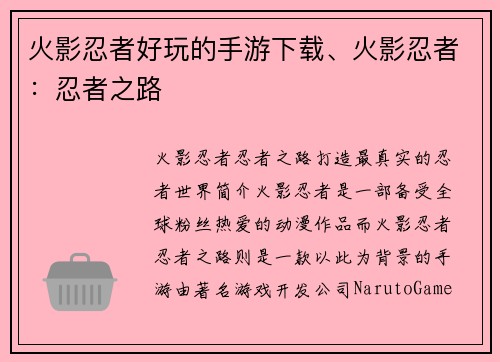 火影忍者好玩的手游下载、火影忍者：忍者之路

火影忍者忍者之路打造最真实的忍者世界简介火影忍者是一部备受全球粉丝热爱的动漫作品而火影忍者忍者之路则是一款以此为背景的手游由著名游戏开发公司NarutoGame